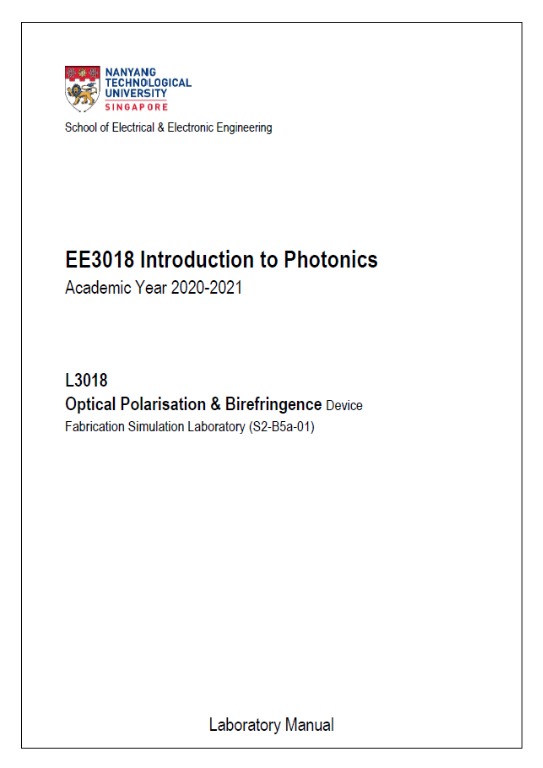 NANYANG
TECHNOLOGICAL
UNIVERSITY
SINGAPORE

School of Electrical & Electronic Engineering

EE3018 Introduction to Photonics
Academic Year 2020-2021

L3018
Optical Polarisation & Birefringence Device
Fabrication Simulation Laboratory (S2-B5a-01)

Laboratory Manual